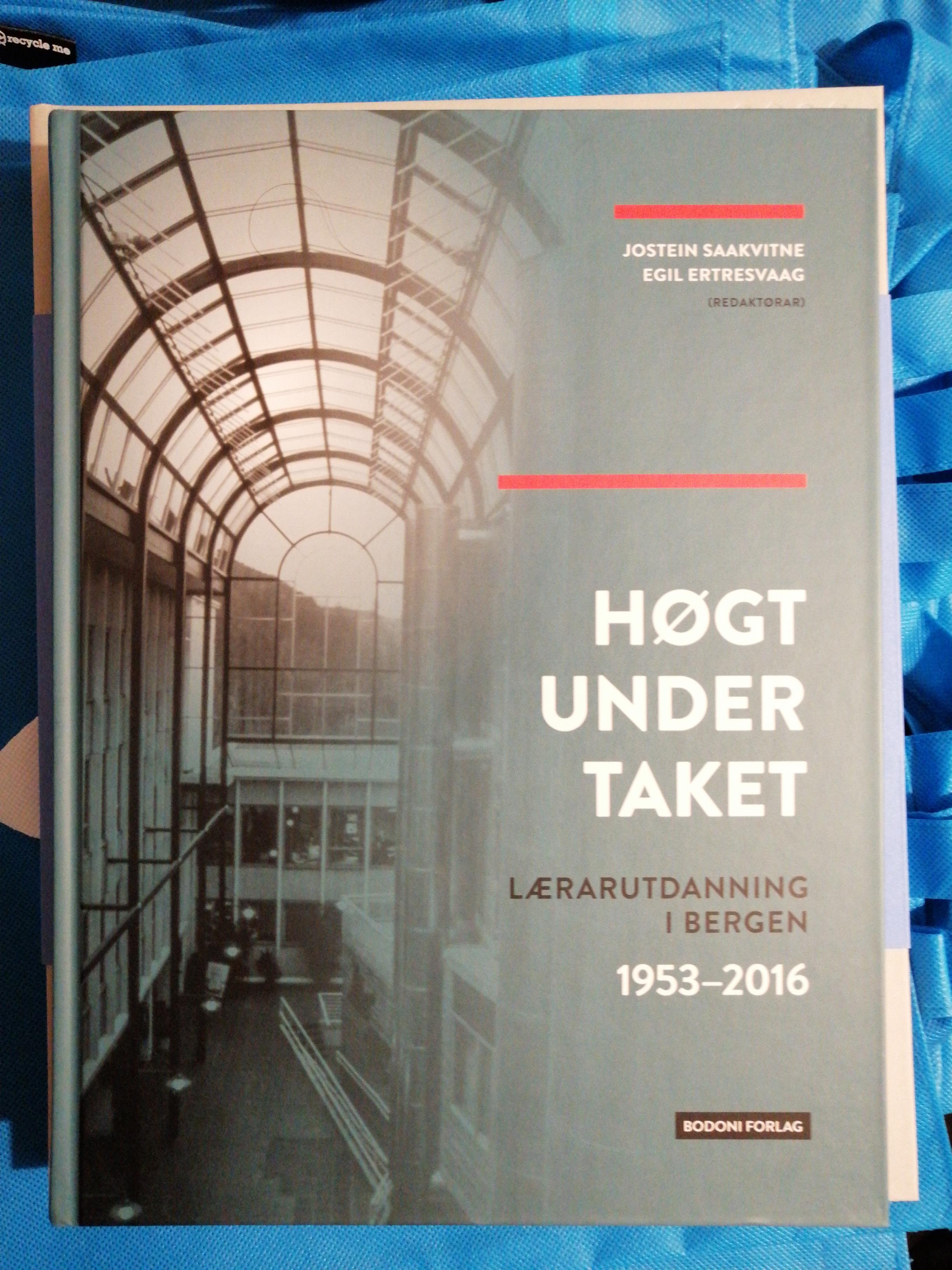 recycle me

JOSTEIN SAAKVITNE
EGIL ERTRESVAAG
(REDAKTØRAR)

HØGT
UNDER
TAKET

LÆRARUTDANNING
I BERGEN
1953–2016

BODONI FORLAG